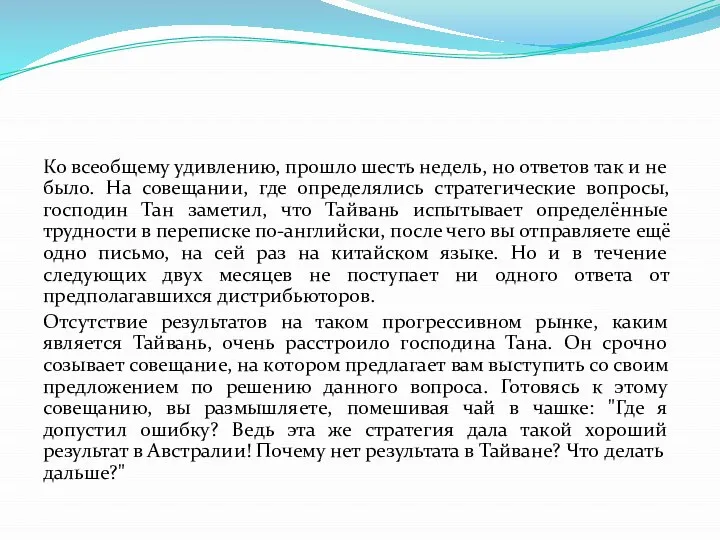 Ко всеобщему удивлению, прошло шесть недель, но ответов так и не было. На совещании, где определялись стратегические вопросы, господин Тан заметил, что Тайвань испытывает определённые трудности в переписке по-английски, после чего вы отправляете ещё одно письмо, на сей раз на китайском языке. Но и в течение следующих двух месяцев не поступает ни одного ответа от предполагавшихся дистрибьюторов.

Отсутствие результатов на таком прогрессивном рынке, каким является Тайвань, очень расстроило господина Тана. Он срочно созывает совещание, на котором предлагает вам выступить со своим предложением по решению данного вопроса. Готовясь к этому совещанию, вы размышляете, помешивая чай в чашке: "Где я допустил ошибку? Ведь эта же стратегия дала такой хороший результат в Австралии! Почему нет результата в Тайване? Что делать дальше?"